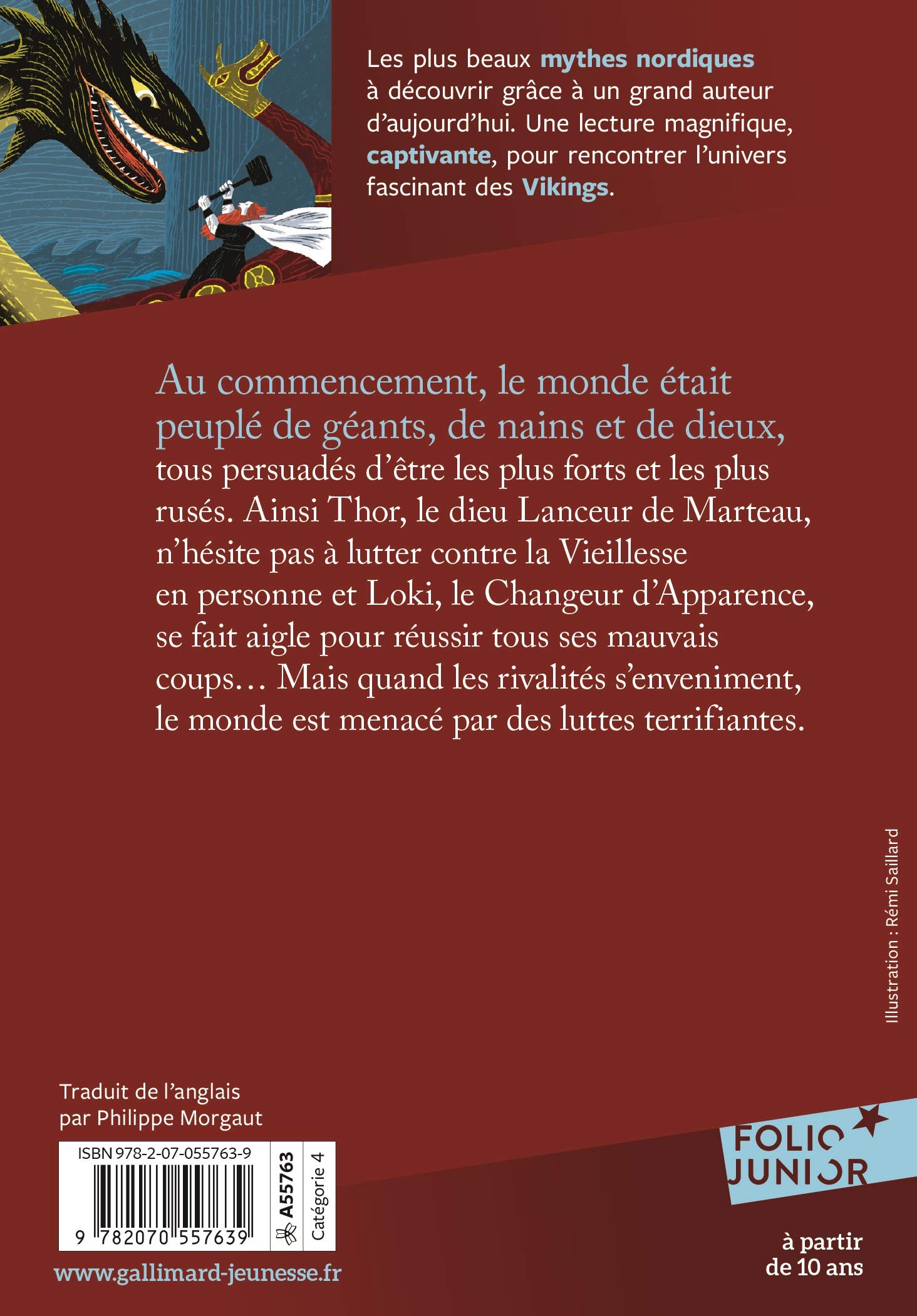 Les plus beaux mythes nordiques à découvrir grâce à un grand auteur d'aujourd'hui. Une lecture magnifique, captivante, pour rencontrer l'univers fascinant des Vikings.

Au commencement, le monde était peuplé de géants, de nains et de dieux, tous persuadés d'être les plus forts et les plus rusés. Ainsi Thor, le dieu Lanceur de Marteau, n'hésite pas à lutter contre la Vieillesse en personne et Loki, le Changeur d'Apparence, se fait aigle pour réussir tous ses mauvais coups… Mais quand les rivalités s'enveniment, le monde est menacé par des luttes terrifiantes.

Illustration : Rémi Saillard

Traduit de l'anglais
par Philippe Morgaut

ISBN 978-2-07-055763-9
9 782070 557639
A55763
Catégorie 4

www.gallimard-jeunesse.fr

FOLIO JUNIOR

à partir
de 10 ans